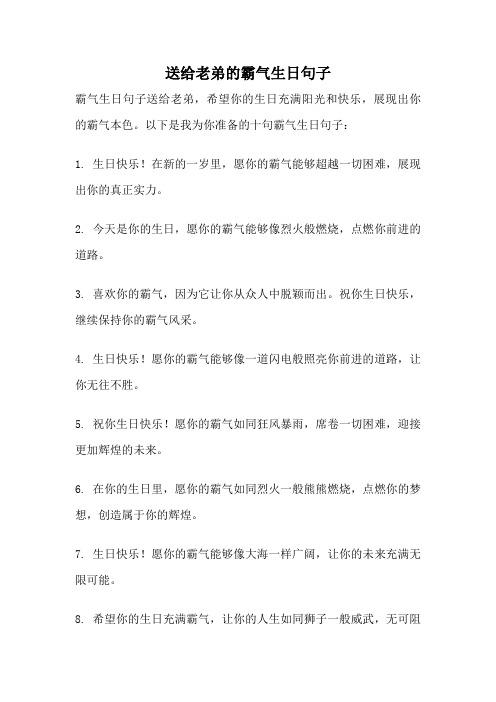 送给老弟的霸气生日句子

霸气生日句子送给老弟，希望你的生日充满阳光和快乐，展现出你的霸气本色。以下是我为你准备的十句霸气生日句子：

1. 生日快乐！在新的一岁里，愿你的霸气能够超越一切困难，展现出你的真正实力。

2. 今天是你的生日，愿你的霸气能够像烈火般燃烧，点燃你前进的道路。

3. 喜欢你的霸气，因为它让你从众人中脱颖而出。祝你生日快乐，继续保持你的霸气风采。

4. 生日快乐！愿你的霸气能够像一道闪电般照亮你前进的道路，让你无往不胜。

5. 祝你生日快乐！愿你的霸气如同狂风暴雨，席卷一切困难，迎接更加辉煌的未来。

6. 在你的生日里，愿你的霸气如同烈火一般熊熊燃烧，点燃你的梦想，创造属于你的辉煌。

7. 生日快乐！愿你的霸气能够像大海一样广阔，让你的未来充满无限可能。

8. 希望你的生日充满霸气，让你的人生如同狮子一般威武，无可阻